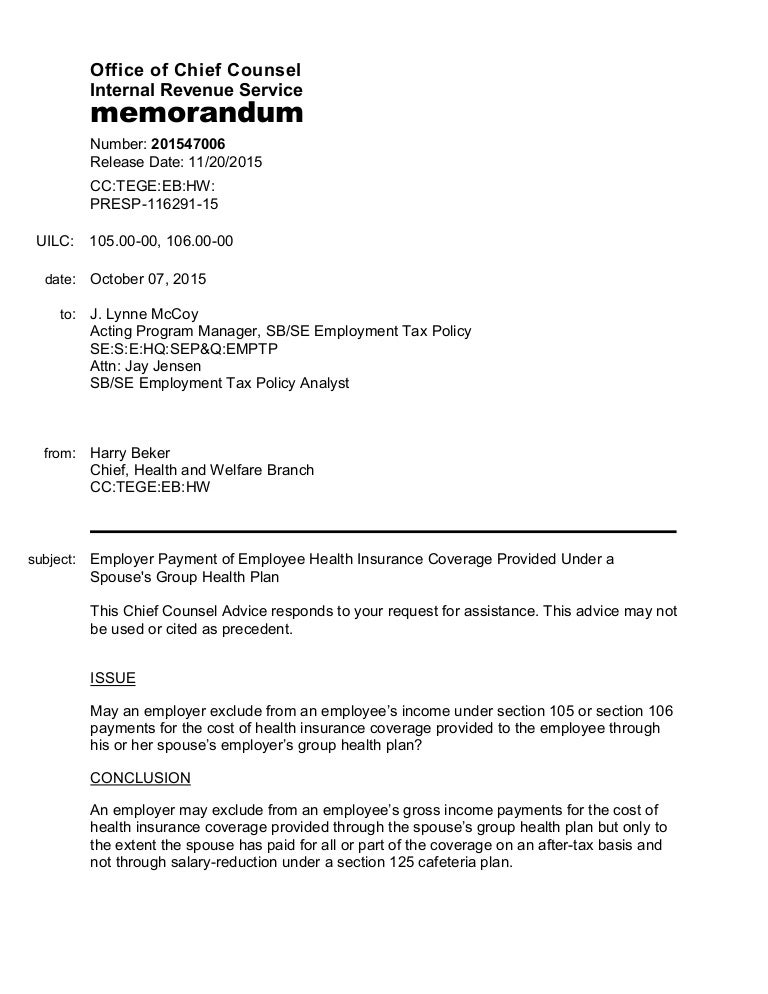 Office of Chief Counsel
Internal Revenue Service
memorandum

Number: 201547006
Release Date: 11/20/2015

CC:TEGE:EB:HW:
PRESP-116291-15

UILC: 105.00-00, 106.00-00

date: October 07, 2015

to: J. Lynne McCoy
Acting Program Manager, SB/SE Employment Tax Policy
SE:S:E:HQ:SEP&Q:EMPTP
Attn: Jay Jensen
SB/SE Employment Tax Policy Analyst

from: Harry Beker
Chief, Health and Welfare Branch
CC:TEGE:EB:HW

subject: Employer Payment of Employee Health Insurance Coverage Provided Under a Spouse's Group Health Plan

This Chief Counsel Advice responds to your request for assistance. This advice may not be used or cited as precedent.

ISSUE

May an employer exclude from an employee's income under section 105 or section 106 payments for the cost of health insurance coverage provided to the employee through his or her spouse's employer's group health plan?

CONCLUSION

An employer may exclude from an employee's gross income payments for the cost of health insurance coverage provided through the spouse's group health plan but only to the extent the spouse has paid for all or part of the coverage on an after-tax basis and not through salary-reduction under a section 125 cafeteria plan.